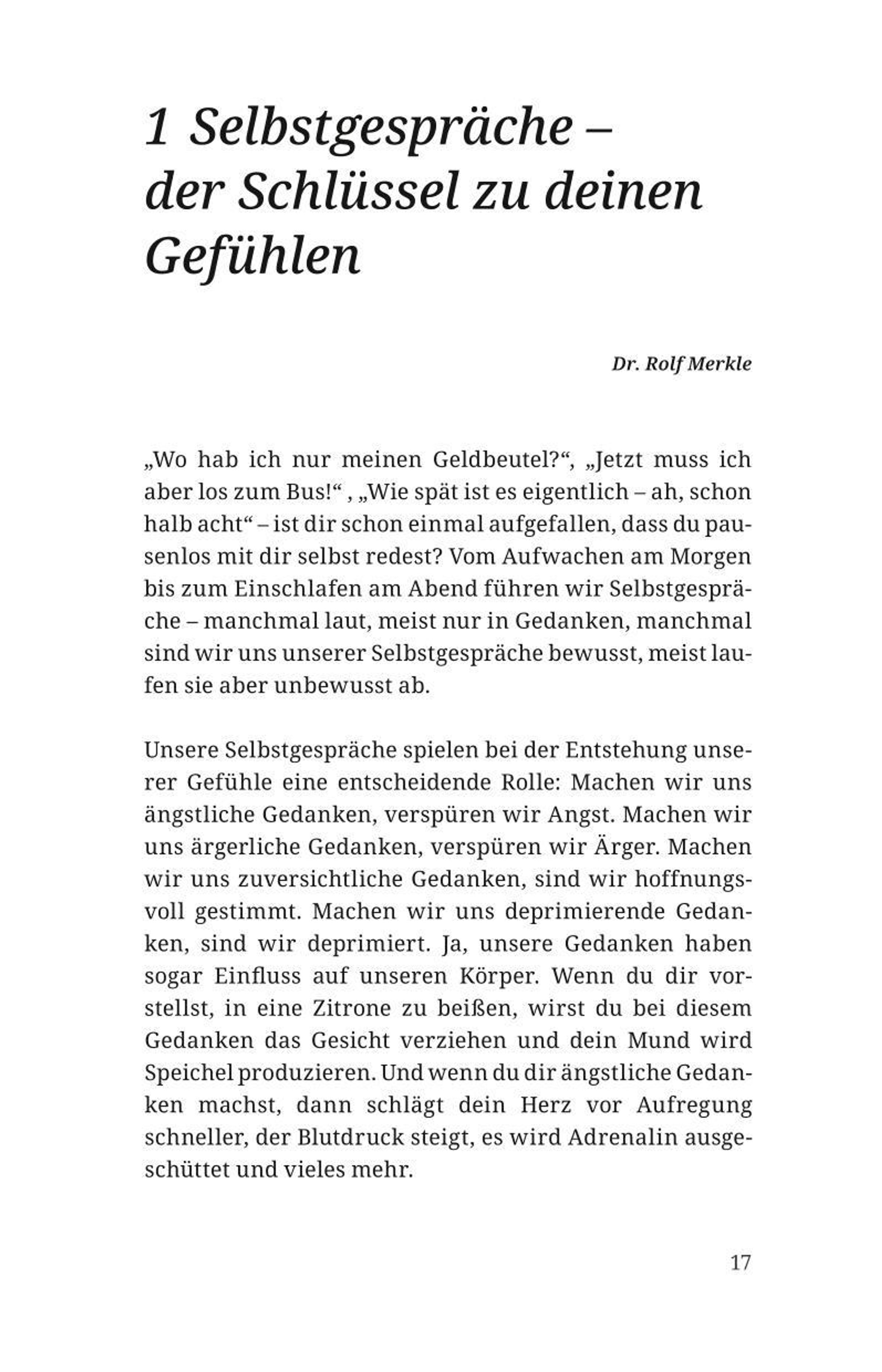 1 Selbstgespräche – der Schlüssel zu deinen Gefühlen

Dr. Rolf Merkle

„Wo hab ich nur meinen Geldbeutel?“, „Jetzt muss ich aber los zum Bus!“ , „Wie spät ist es eigentlich – ah, schon halb acht“ – ist dir schon einmal aufgefallen, dass du pausenlos mit dir selbst redest? Vom Aufwachen am Morgen bis zum Einschlafen am Abend führen wir Selbstgespräche – manchmal laut, meist nur in Gedanken, manchmal sind wir uns unserer Selbstgespräche bewusst, meist laufen sie aber unbewusst ab.

Unsere Selbstgespräche spielen bei der Entstehung unserer Gefühle eine entscheidende Rolle: Machen wir uns ängstliche Gedanken, verspüren wir Angst. Machen wir uns ärgerliche Gedanken, verspüren wir Ärger. Machen wir uns zuversichtliche Gedanken, sind wir hoffnungsvoll gestimmt. Machen wir uns deprimierende Gedanken, sind wir deprimiert. Ja, unsere Gedanken haben sogar Einfluss auf unseren Körper. Wenn du dir vorstellst, in eine Zitrone zu beißen, wirst du bei diesem Gedanken das Gesicht verziehen und dein Mund wird Speichel produzieren. Und wenn du dir ängstliche Gedanken machst, dann schlägt dein Herz vor Aufregung schneller, der Blutdruck steigt, es wird Adrenalin ausgeschüttet und vieles mehr.

17